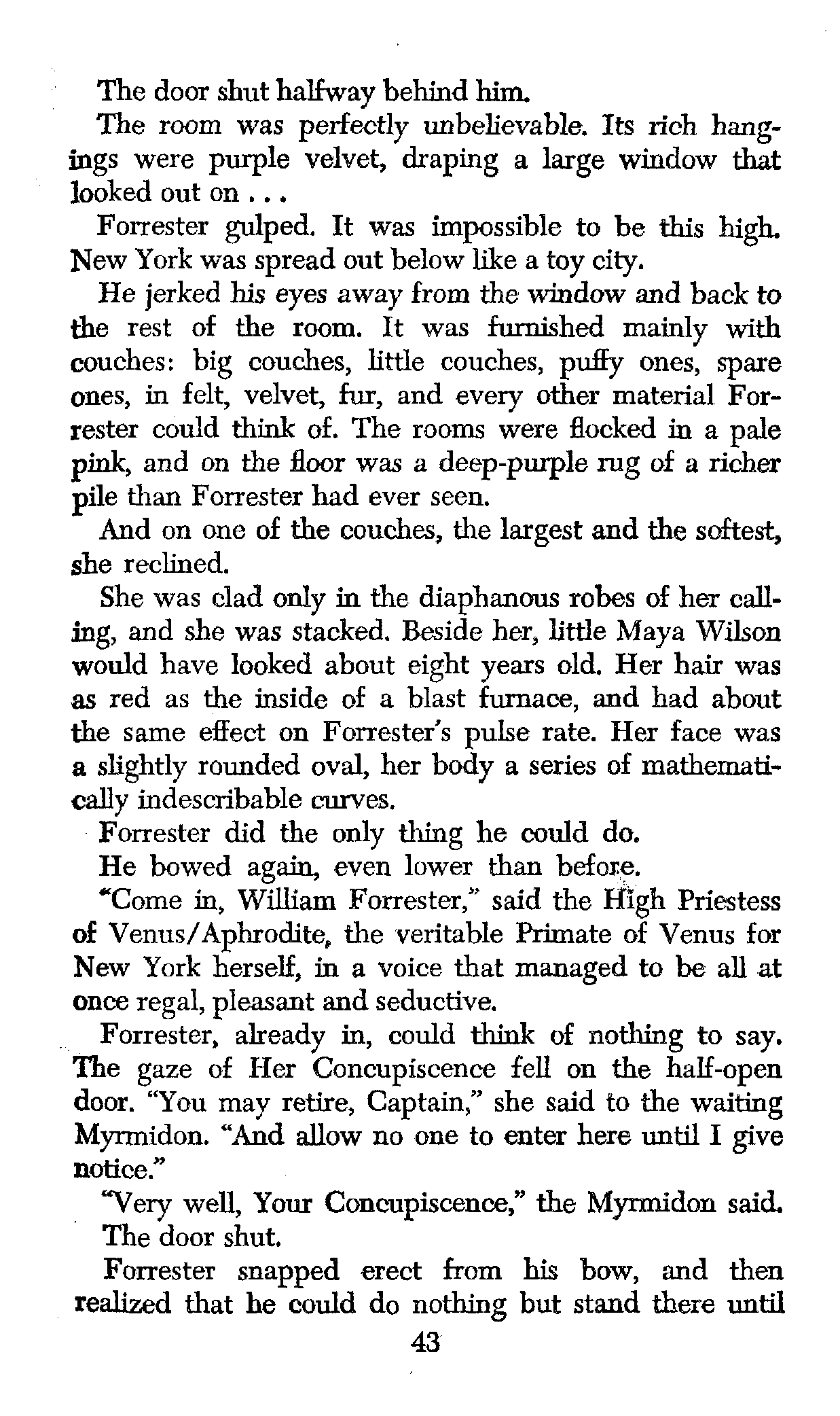 The door shut halfway behind him.

The room was perfectly unbelievable. Its rich hangings were purple velvet, draping a large window that looked out on . . .

Forrester gulped. It was impossible to be this high. New York was spread out below like a toy city.

He jerked his eyes away from the window and back to the rest of the room. It was furnished mainly with couches: big couches, little couches, puffy ones, spare ones, in felt, velvet, fur, and every other material Forrester could think of. The rooms were flocked in a pale pink, and on the floor was a deep-purple rug of a richer pile than Forrester had ever seen.

And on one of the couches, the largest and the softest, she reclined.

She was clad only in the diaphanous robes of her calling, and she was stacked. Beside her, little Maya Wilson would have looked about eight years old. Her hair was as red as the inside of a blast furnace, and had about the same effect on Forrester's pulse rate. Her face was a slightly rounded oval, her body a series of mathematically indescribable curves.

Forrester did the only thing he could do.

He bowed again, even lower than before.

"Come in, William Forrester," said the High Priestess of Venus/Aphrodite, the veritable Primate of Venus for New York herself, in a voice that managed to be all at once regal, pleasant and seductive.

Forrester, already in, could think of nothing to say. The gaze of Her Concupiscence fell on the half-open door. "You may retire, Captain," she said to the waiting Myrmidon. "And allow no one to enter here until I give notice."

"Very well, Your Concupiscence," the Myrmidon said. The door shut.

Forrester snapped erect from his bow, and then realized that he could do nothing but stand there until

43